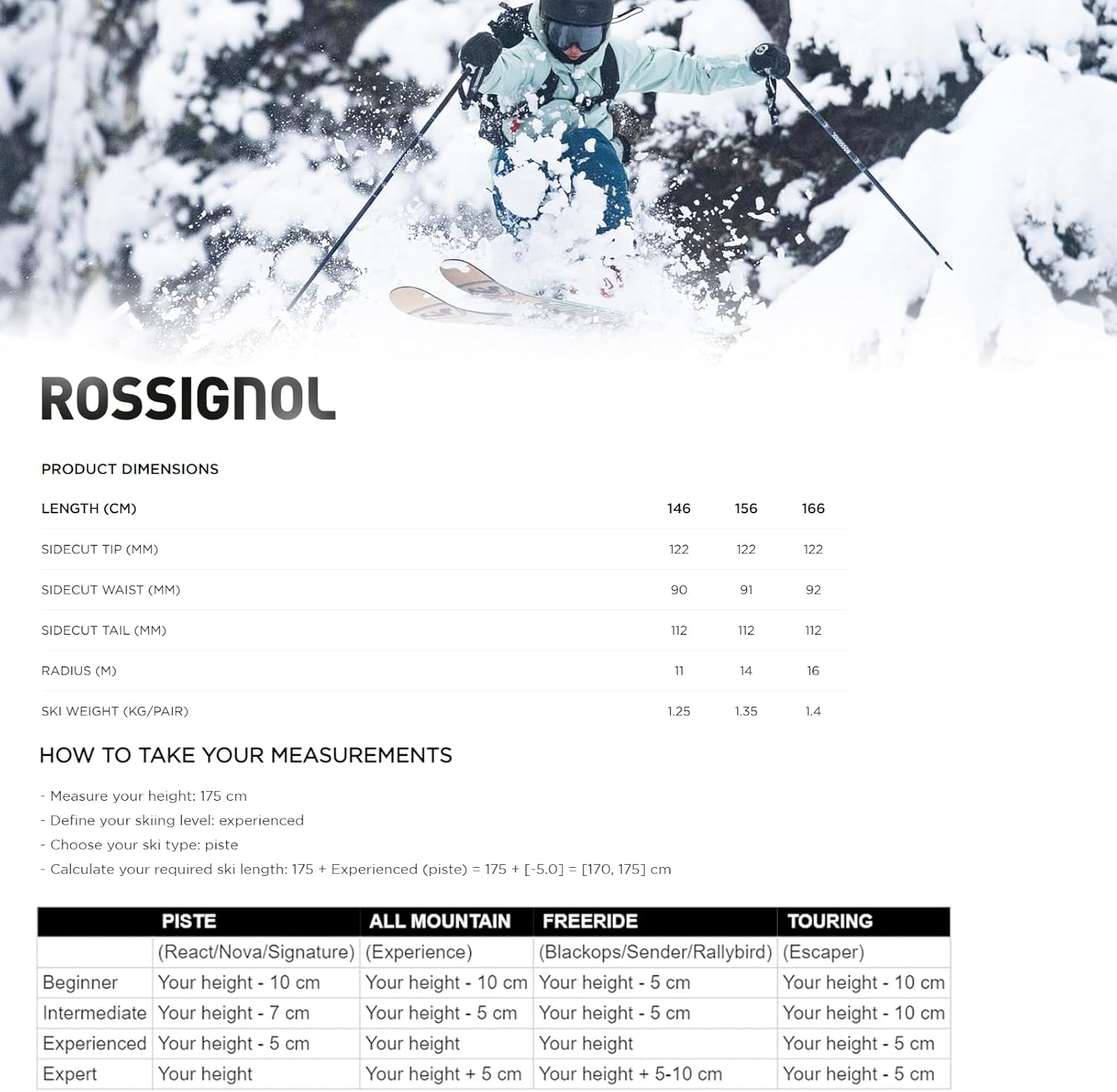 ROSSIGNOL

PRODUCT DIMENSIONS

| LENGTH (CM) | 146 | 156 | 166 |
|---|---|---|---|
| SIDECUT TIP (MM) | 122 | 122 | 122 |
| SIDECUT WAIST (MM) | 90 | 91 | 92 |
| SIDECUT TAIL (MM) | 112 | 112 | 112 |
| RADIUS (M) | 11 | 14 | 16 |
| SKI WEIGHT (KG/PAIR) | 1.25 | 1.35 | 1.4 |

HOW TO TAKE YOUR MEASUREMENTS

- Measure your height: 175 cm
- Define your skiing level: experienced
- Choose your ski type: piste
- Calculate your required ski length: 175 + Experienced (piste) = 175 + [-5.0] = [170, 175] cm

| | PISTE | ALL MOUNTAIN | FREERIDE | TOURING |
|---|---|---|---|---|
| | (React/Nova/Signature) | (Experience) | (Blackops/Sender/Rallybird) | (Escaper) |
| Beginner | Your height - 10 cm | Your height - 10 cm | Your height - 5 cm | Your height - 10 cm |
| Intermediate | Your height - 7 cm | Your height - 5 cm | Your height - 5 cm | Your height - 10 cm |
| Experienced | Your height - 5 cm | Your height | Your height | Your height - 5 cm |
| Expert | Your height | Your height + 5 cm | Your height + 5-10 cm | Your height - 5 cm |